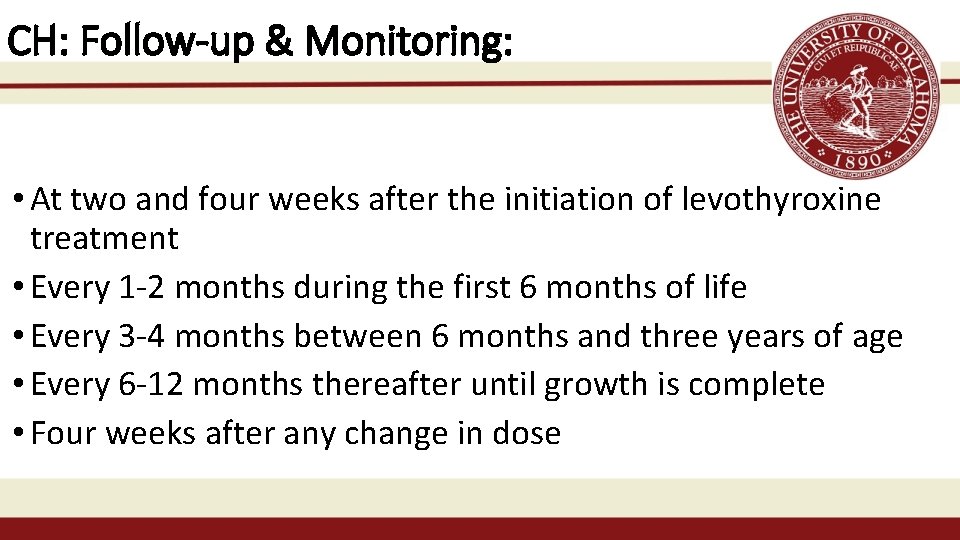 CH: Follow-up & Monitoring:

THE UNIVERSITY OF OKLAHOMA
CIVI ET REIPUBLICAE
1890

• At two and four weeks after the initiation of levothyroxine treatment
• Every 1-2 months during the first 6 months of life
• Every 3-4 months between 6 months and three years of age
• Every 6-12 months thereafter until growth is complete
• Four weeks after any change in dose